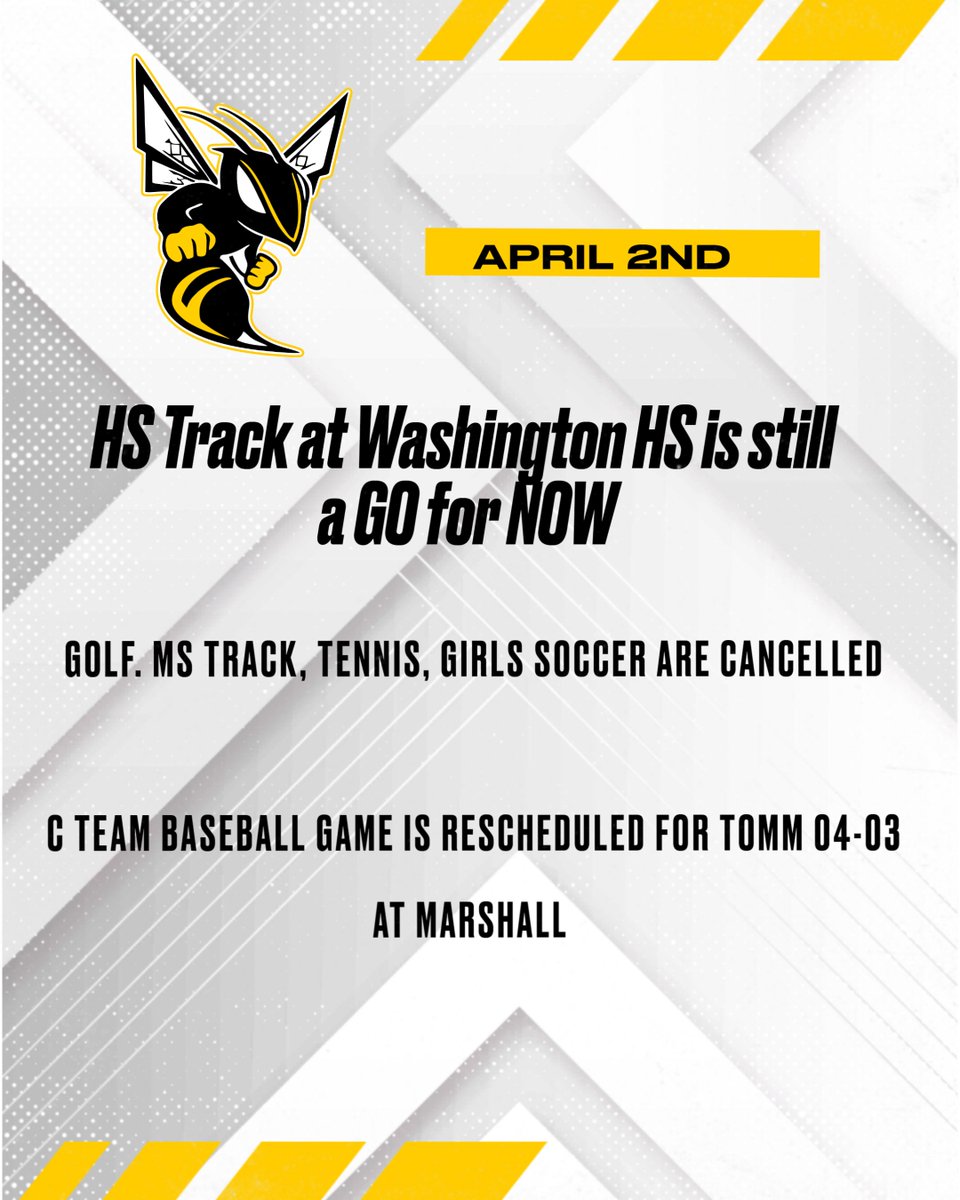 APRIL 2ND

HS Track at Washington HS is still a GO for NOW

GOLF. MS TRACK, TENNIS, GIRLS SOCCER ARE CANCELLED

C TEAM BASEBALL GAME IS RESCHEDULED FOR TOMM 04-03 AT MARSHALL